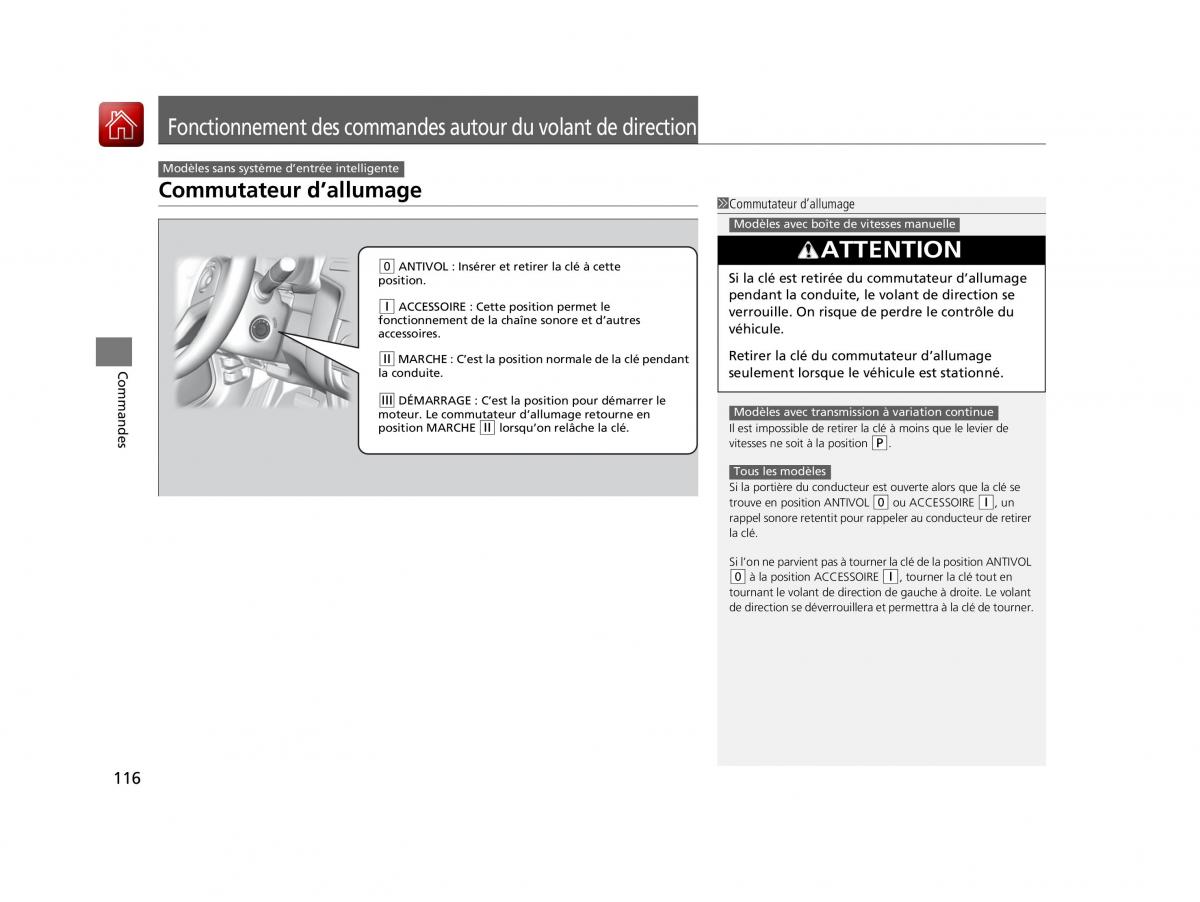 Fonctionnement des commandes autour du volant de direction

Modèles sans système d'entrée intelligente

Commutateur d'allumage

0 ANTIVOL : Insérer et retirer la clé à cette position.

I ACCESSOIRE : Cette position permet le fonctionnement de la chaîne sonore et d'autres accessoires.

II MARCHE : C'est la position normale de la clé pendant la conduite.

III DÉMARRAGE : C'est la position pour démarrer le moteur. Le commutateur d'allumage retourne en position MARCHE II lorsqu'on relâche la clé.

Commutateur d'allumage

Modèles avec boîte de vitesses manuelle

ATTENTION

Si la clé est retirée du commutateur d'allumage pendant la conduite, le volant de direction se verrouille. On risque de perdre le contrôle du véhicule.

Retirer la clé du commutateur d'allumage seulement lorsque le véhicule est stationné.

Modèles avec transmission à variation continue

Il est impossible de retirer la clé à moins que le levier de vitesses ne soit à la position P.

Tous les modèles

Si la portière du conducteur est ouverte alors que la clé se trouve en position ANTIVOL 0 ou ACCESSOIRE I, un rappel sonore retentit pour rappeler au conducteur de retirer la clé.

Si l'on ne parvient pas à tourner la clé de la position ANTIVOL 0 à la position ACCESSOIRE I, tourner la clé tout en tournant le volant de direction de gauche à droite. Le volant de direction se déverrouillera et permettra à la clé de tourner.

Commandes

116